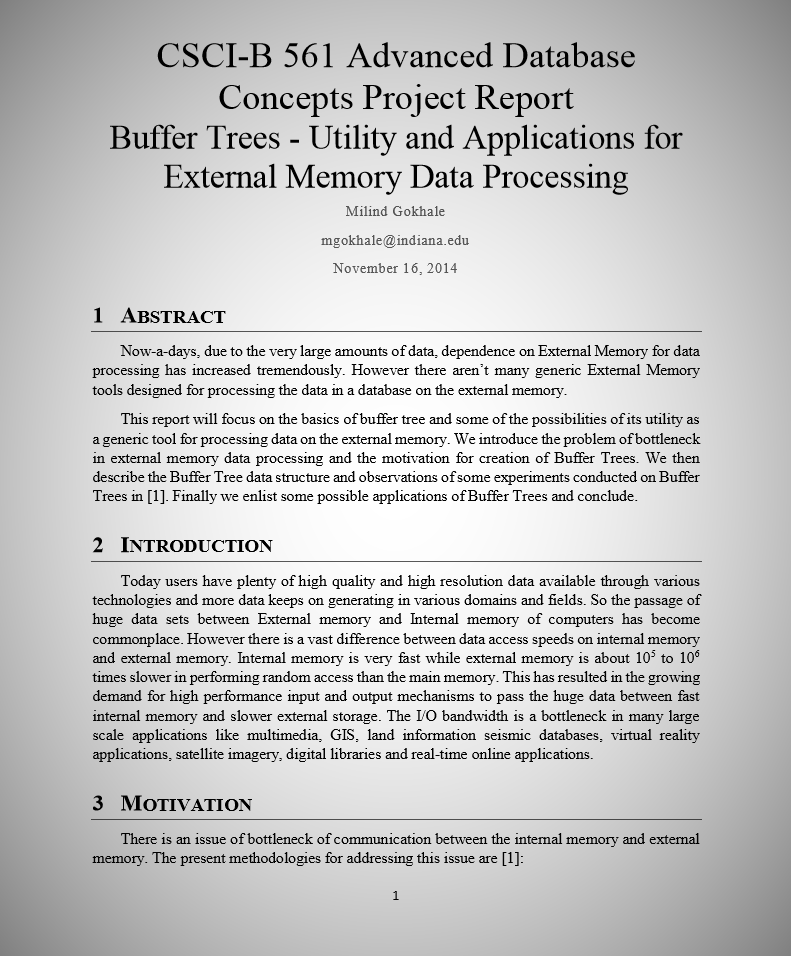 CSCI-B 561 Advanced Database Concepts Project Report
Buffer Trees - Utility and Applications for External Memory Data Processing

Milind Gokhale

mgokhale@indiana.edu

November 16, 2014

1 ABSTRACT

Now-a-days, due to the very large amounts of data, dependence on External Memory for data processing has increased tremendously. However there aren't many generic External Memory tools designed for processing the data in a database on the external memory.

This report will focus on the basics of buffer tree and some of the possibilities of its utility as a generic tool for processing data on the external memory. We introduce the problem of bottleneck in external memory data processing and the motivation for creation of Buffer Trees. We then describe the Buffer Tree data structure and observations of some experiments conducted on Buffer Trees in [1]. Finally we enlist some possible applications of Buffer Trees and conclude.

2 INTRODUCTION

Today users have plenty of high quality and high resolution data available through various technologies and more data keeps on generating in various domains and fields. So the passage of huge data sets between External memory and Internal memory of computers has become commonplace. However there is a vast difference between data access speeds on internal memory and external memory. Internal memory is very fast while external memory is about $10^5$ to $10^6$ times slower in performing random access than the main memory. This has resulted in the growing demand for high performance input and output mechanisms to pass the huge data between fast internal memory and slower external storage. The I/O bandwidth is a bottleneck in many large scale applications like multimedia, GIS, land information seismic databases, virtual reality applications, satellite imagery, digital libraries and real-time online applications.

3 MOTIVATION

There is an issue of bottleneck of communication between the internal memory and external memory. The present methodologies for addressing this issue are [1]:

1